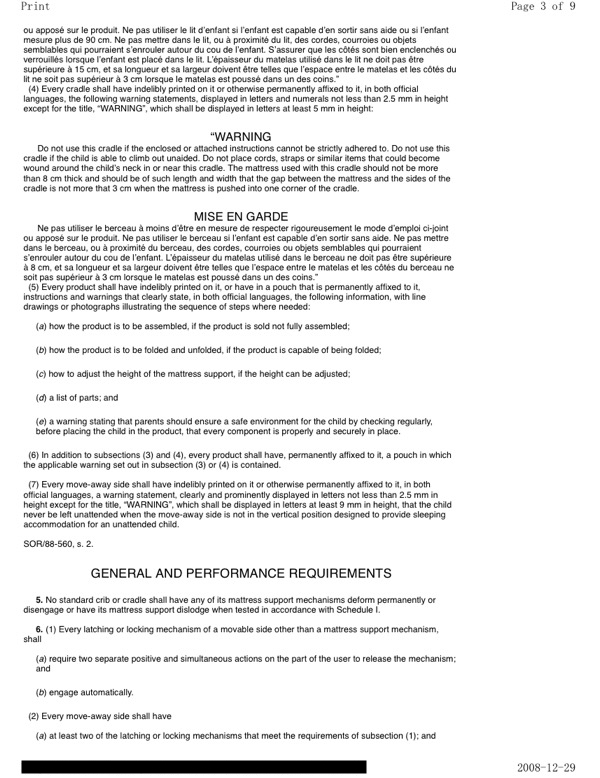 Print

Page 3 of 9

ou apposé sur le produit. Ne pas utiliser le lit d'enfant si l'enfant est capable d'en sortir sans aide ou si l'enfant mesure plus de 90 cm. Ne pas mettre dans le lit, ou à proximité du lit, des cordes, courroies ou objets semblables qui pourraient s'enrouler autour du cou de l'enfant. S'assurer que les côtés sont bien enclenchés ou verrouillés lorsque l'enfant est placé dans le lit. L'épaisseur du matelas utilisé dans le lit ne doit pas être supérieure à 15 cm, et sa longueur et sa largeur doivent être telles que l'espace entre le matelas et les côtés du lit ne soit pas supérieur à 3 cm lorsque le matelas est poussé dans un des coins."

(4) Every cradle shall have indelibly printed on it or otherwise permanently affixed to it, in both official languages, the following warning statements, displayed in letters and numerals not less than 2.5 mm in height except for the title, "WARNING", which shall be displayed in letters at least 5 mm in height:

"WARNING

Do not use this cradle if the enclosed or attached instructions cannot be strictly adhered to. Do not use this cradle if the child is able to climb out unaided. Do not place cords, straps or similar items that could become wound around the child's neck in or near this cradle. The mattress used with this cradle should not be more than 8 cm thick and should be of such length and width that the gap between the mattress and the sides of the cradle is not more that 3 cm when the mattress is pushed into one corner of the cradle.

MISE EN GARDE

Ne pas utiliser le berceau à moins d'être en mesure de respecter rigoureusement le mode d'emploi ci-joint ou apposé sur le produit. Ne pas utiliser le berceau si l'enfant est capable d'en sortir sans aide. Ne pas mettre dans le berceau, ou à proximité du berceau, des cordes, courroies ou objets semblables qui pourraient s'enrouler autour du cou de l'enfant. L'épaisseur du matelas utilisé dans le berceau ne doit pas être supérieure à 8 cm, et sa longueur et sa largeur doivent être telles que l'espace entre le matelas et les côtés du berceau ne soit pas supérieur à 3 cm lorsque le matelas est poussé dans un des coins."

(5) Every product shall have indelibly printed on it, or have in a pouch that is permanently affixed to it, instructions and warnings that clearly state, in both official languages, the following information, with line drawings or photographs illustrating the sequence of steps where needed:

(a) how the product is to be assembled, if the product is sold not fully assembled;

(b) how the product is to be folded and unfolded, if the product is capable of being folded;

(c) how to adjust the height of the mattress support, if the height can be adjusted;

(d) a list of parts; and

(e) a warning stating that parents should ensure a safe environment for the child by checking regularly, before placing the child in the product, that every component is properly and securely in place.

(6) In addition to subsections (3) and (4), every product shall have, permanently affixed to it, a pouch in which the applicable warning set out in subsection (3) or (4) is contained.

(7) Every move-away side shall have indelibly printed on it or otherwise permanently affixed to it, in both official languages, a warning statement, clearly and prominently displayed in letters not less than 2.5 mm in height except for the title, "WARNING", which shall be displayed in letters at least 9 mm in height, that the child never be left unattended when the move-away side is not in the vertical position designed to provide sleeping accommodation for an unattended child.

SOR/88-560, s. 2.

GENERAL AND PERFORMANCE REQUIREMENTS

5. No standard crib or cradle shall have any of its mattress support mechanisms deform permanently or disengage or have its mattress support dislodge when tested in accordance with Schedule I.

6. (1) Every latching or locking mechanism of a movable side other than a mattress support mechanism, shall

(a) require two separate positive and simultaneous actions on the part of the user to release the mechanism; and

(b) engage automatically.

(2) Every move-away side shall have

(a) at least two of the latching or locking mechanisms that meet the requirements of subsection (1); and

2008-12-29